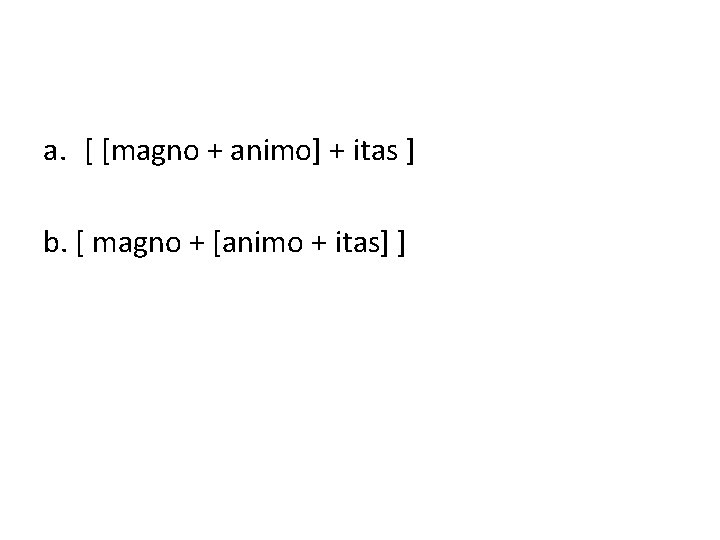 a. [ [magno + animo] + itas ]

b. [ magno + [animo + itas] ]